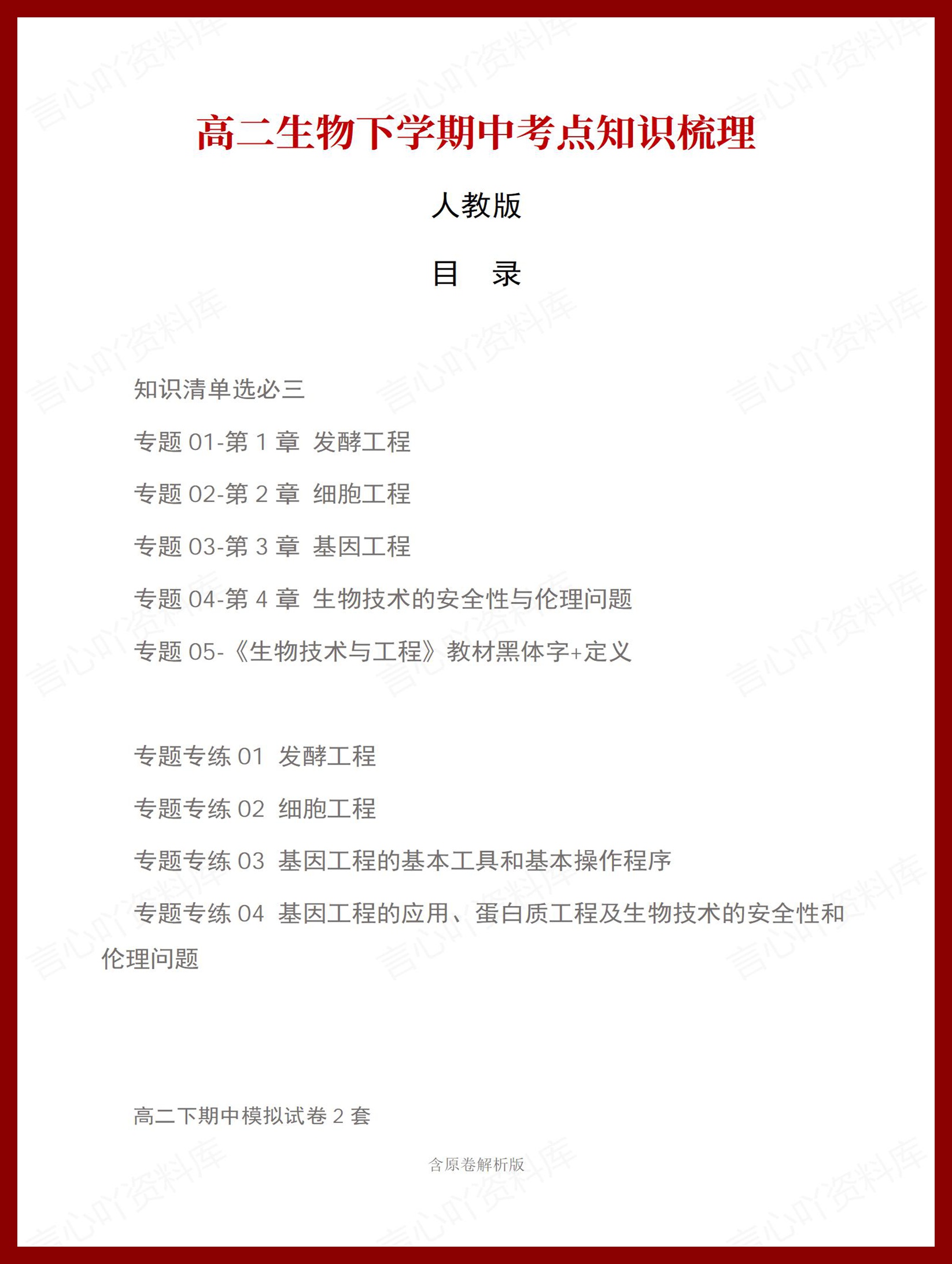 高二生物下学期中考点知识梳理

人教版

目　录

知识清单选必三

专题 01-第 1 章　发酵工程

专题 02-第 2 章　细胞工程

专题 03-第 3 章　基因工程

专题 04-第 4 章　生物技术的安全性与伦理问题

专题 05-《生物技术与工程》教材黑体字+定义

专题专练 01　发酵工程

专题专练 02　细胞工程

专题专练 03　基因工程的基本工具和基本操作程序

专题专练 04　基因工程的应用、蛋白质工程及生物技术的安全性和伦理问题

高二下期中模拟试卷 2 套

含原卷解析版

言心吖资料库